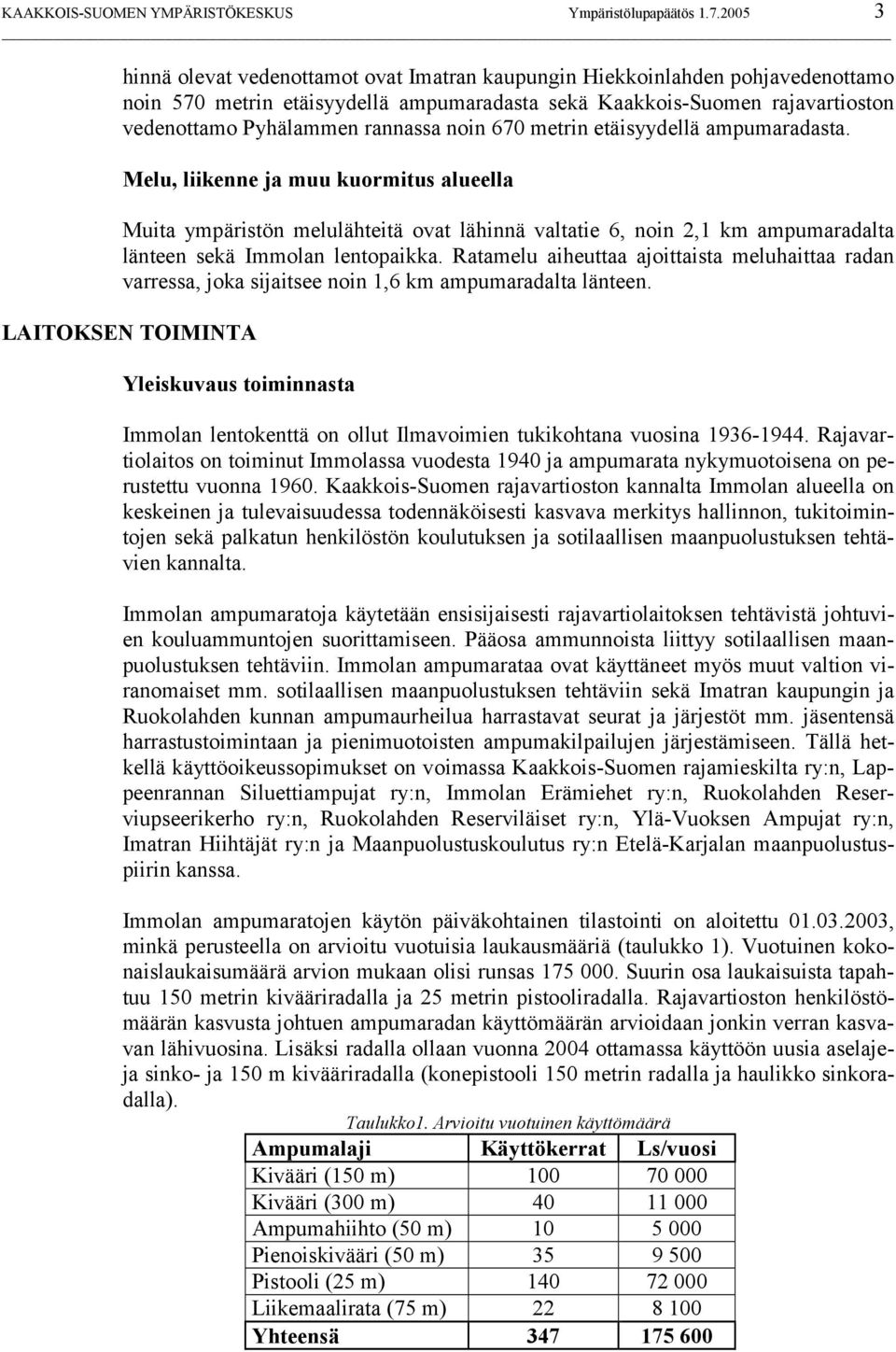 KAAKKOIS-SUOMEN YMPÄRISTÖKESKUS Ympäristölupapäätös 1.7.2005 3

hinnä olevat vedenottamot ovat Imatran kaupungin Hiekkoinlahden pohjavedenottamo noin 570 metrin etäisyydellä ampumaradasta sekä Kaakkois-Suomen rajavartioston vedenottamo Pyhälammen rannassa noin 670 metrin etäisyydellä ampumaradasta.

Melu, liikenne ja muu kuormitus alueella

Muita ympäristön melulähteitä ovat lähinnä valtatie 6, noin 2,1 km ampumaradalta länteen sekä Immolan lentopaikka. Ratamelu aiheuttaa ajoittaista meluhaittaa radan varressa, joka sijaitsee noin 1,6 km ampumaradalta länteen.

LAITOKSEN TOIMINTA

Yleiskuvaus toiminnasta

Immolan lentokenttä on ollut Ilmavoimien tukikohtana vuosina 1936-1944. Rajavartiolaitos on toiminut Immolassa vuodesta 1940 ja ampumarata nykymuotoisena on perustettu vuonna 1960. Kaakkois-Suomen rajavartioston kannalta Immolan alueella on keskeinen ja tulevaisuudessa todennäköisesti kasvava merkitys hallinnon, tukitoimintojen sekä palkatun henkilöstön koulutuksen ja sotilaallisen maanpuolustuksen tehtävien kannalta.

Immolan ampumaratoja käytetään ensisijaisesti rajavartiolaitoksen tehtävistä johtuvien kouluammuntojen suorittamiseen. Pääosa ammunnoista liittyy sotilaallisen maanpuolustuksen tehtäviin. Immolan ampumarataa ovat käyttäneet myös muut valtion viranomaiset mm. sotilaallisen maanpuolustuksen tehtäviin sekä Imatran kaupungin ja Ruokolahden kunnan ampumaurheilua harrastavat seurat ja järjestöt mm. jäsentensä harrastustoimintaan ja pienimuotoisten ampumakilpailujen järjestämiseen. Tällä hetkellä käyttöoikeussopimukset on voimassa Kaakkois-Suomen rajamieskilta ry:n, Lappeenrannan Siluettiampujat ry:n, Immolan Erämiehet ry:n, Ruokolahden Reserviupseerikerho ry:n, Ruokolahden Reserviläiset ry:n, Ylä-Vuoksen Ampujat ry:n, Imatran Hiihtäjät ry:n ja Maanpuolustuskoulutus ry:n Etelä-Karjalan maanpuolustuspiirin kanssa.

Immolan ampumaratojen käytön päiväkohtainen tilastointi on aloitettu 01.03.2003, minkä perusteella on arvioitu vuotuisia laukausmääriä (taulukko 1). Vuotuinen kokonaislaukaisumäärä arvion mukaan olisi runsas 175 000. Suurin osa laukaisuista tapahtuu 150 metrin kivääriradalla ja 25 metrin pistooliradalla. Rajavartioston henkilöstömäärän kasvusta johtuen ampumaradan käyttömäärän arvioidaan jonkin verran kasvavan lähivuosina. Lisäksi radalla ollaan vuonna 2004 ottamassa käyttöön uusia aselajeja sinko- ja 150 m kivääriradalla (konepistooli 150 metrin radalla ja haulikko sinkoradalla).

Taulukko1. Arvioitu vuotuinen käyttömäärä

| Ampumalaji | Käyttökerrat | Ls/vuosi |
|---|---|---|
| Kivääri (150 m) | 100 | 70 000 |
| Kivääri (300 m) | 40 | 11 000 |
| Ampumahiihto (50 m) | 10 | 5 000 |
| Pienoiskivääri (50 m) | 35 | 9 500 |
| Pistooli (25 m) | 140 | 72 000 |
| Liikemaalirata (75 m) | 22 | 8 100 |
| Yhteensä | 347 | 175 600 |